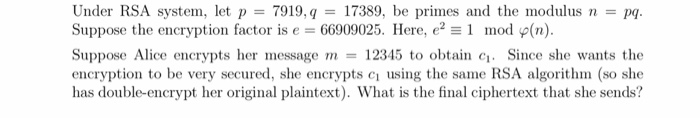 Under RSA system, let $p = 7919, q = 17389$, be primes and the modulus $n = pq$. Suppose the encryption factor is $e = 66909025$. Here, $e^2 \equiv 1 \mod \varphi(n)$.

Suppose Alice encrypts her message $m = 12345$ to obtain $c_1$. Since she wants the encryption to be very secured, she encrypts $c_1$ using the same RSA algorithm (so she has double-encrypt her original plaintext). What is the final ciphertext that she sends?